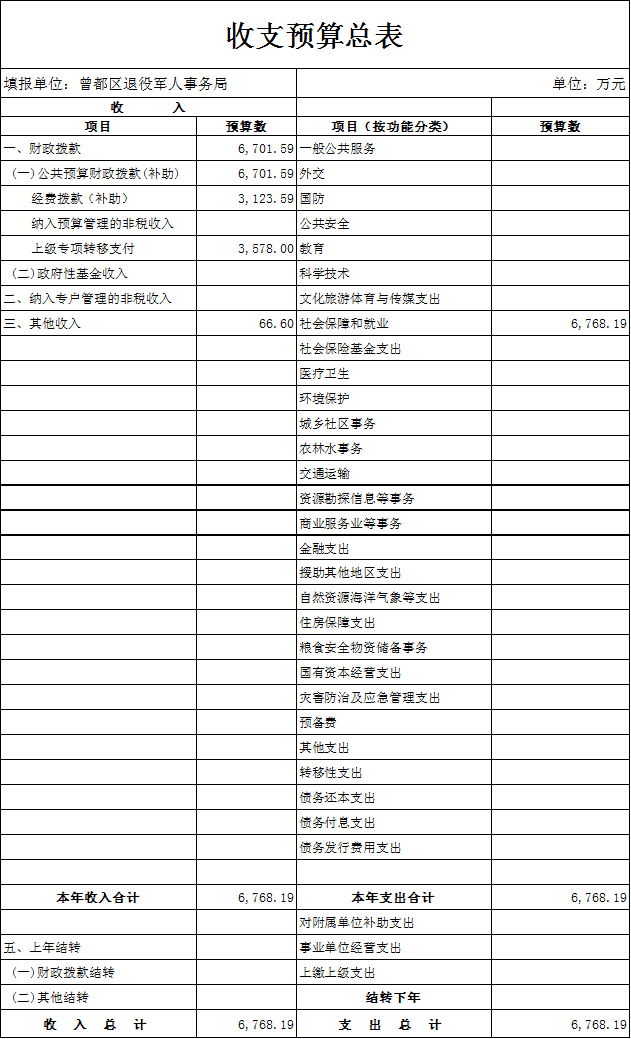 收支预算总表

填报单位：曾都区退役军人事务局　　　　单位：万元

| 收　　入 | | | |
|---|---|---|---|
| 项目 | 预算数 | 项目（按功能分类） | 预算数 |
| 一、财政拨款 | 6,701.59 | 一般公共服务 | |
| （一）公共预算财政拨款（补助） | 6,701.59 | 外交 | |
| 经费拨款（补助） | 3,123.59 | 国防 | |
| 纳入预算管理的非税收入 | | 公共安全 | |
| 上级专项转移支付 | 3,578.00 | 教育 | |
| （二）政府性基金收入 | | 科学技术 | |
| 二、纳入专户管理的非税收入 | | 文化旅游体育与传媒支出 | |
| 三、其他收入 | 66.60 | 社会保障和就业 | 6,768.19 |
| | | 社会保险基金支出 | |
| | | 医疗卫生 | |
| | | 环境保护 | |
| | | 城乡社区事务 | |
| | | 农林水事务 | |
| | | 交通运输 | |
| | | 资源勘探信息等事务 | |
| | | 商业服务业等事务 | |
| | | 金融支出 | |
| | | 援助其他地区支出 | |
| | | 自然资源海洋气象等支出 | |
| | | 住房保障支出 | |
| | | 粮食安全物资储备事务 | |
| | | 国有资本经营支出 | |
| | | 灾害防治及应急管理支出 | |
| | | 预备费 | |
| | | 其他支出 | |
| | | 转移性支出 | |
| | | 债务还本支出 | |
| | | 债务付息支出 | |
| | | 债务发行费用支出 | |
| | | | |
| 本年收入合计 | 6,768.19 | 本年支出合计 | 6,768.19 |
| | | 对附属单位补助支出 | |
| 五、上年结转 | | 事业单位经营支出 | |
| （一）财政拨款结转 | | 上缴上级支出 | |
| （二）其他结转 | | 结转下年 | |
| 收　入　总　计 | 6,768.19 | 支　出　总　计 | 6,768.19 |